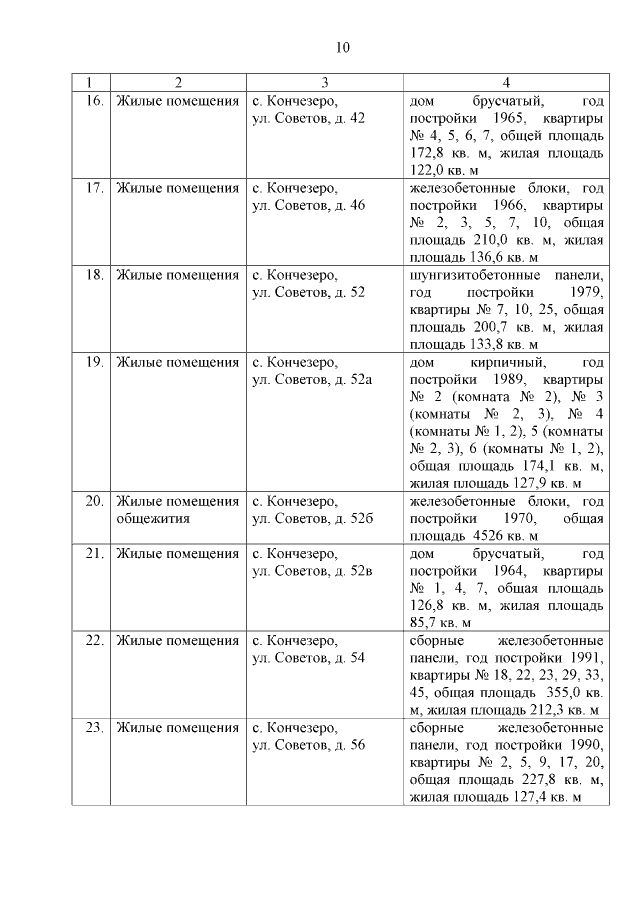 10

| 1 | 2 | 3 | 4 |
|---|---|---|---|
| 16. | Жилые помещения | с. Кончезеро, ул. Советов, д. 42 | дом брусчатый, год постройки 1965, квартиры № 4, 5, 6, 7, общей площадь 172,8 кв. м, жилая площадь 122,0 кв. м |
| 17. | Жилые помещения | с. Кончезеро, ул. Советов, д. 46 | железобетонные блоки, год постройки 1966, квартиры № 2, 3, 5, 7, 10, общая площадь 210,0 кв. м, жилая площадь 136,6 кв. м |
| 18. | Жилые помещения | с. Кончезеро, ул. Советов, д. 52 | шунгизитобетонные панели, год постройки 1979, квартиры № 7, 10, 25, общая площадь 200,7 кв. м, жилая площадь 133,8 кв. м |
| 19. | Жилые помещения | с. Кончезеро, ул. Советов, д. 52а | дом кирпичный, год постройки 1989, квартиры № 2 (комната № 2), № 3 (комнаты № 2, 3), № 4 (комнаты № 1, 2), 5 (комнаты № 2, 3), 6 (комнаты № 1, 2), общая площадь 174,1 кв. м, жилая площадь 127,9 кв. м |
| 20. | Жилые помещения общежития | с. Кончезеро, ул. Советов, д. 52б | железобетонные блоки, год постройки 1970, общая площадь 4526 кв. м |
| 21. | Жилые помещения | с. Кончезеро, ул. Советов, д. 52в | дом брусчатый, год постройки 1964, квартиры № 1, 4, 7, общая площадь 126,8 кв. м, жилая площадь 85,7 кв. м |
| 22. | Жилые помещения | с. Кончезеро, ул. Советов, д. 54 | сборные железобетонные панели, год постройки 1991, квартиры № 18, 22, 23, 29, 33, 45, общая площадь 355,0 кв. м, жилая площадь 212,3 кв. м |
| 23. | Жилые помещения | с. Кончезеро, ул. Советов, д. 56 | сборные железобетонные панели, год постройки 1990, квартиры № 2, 5, 9, 17, 20, общая площадь 227,8 кв. м, жилая площадь 127,4 кв. м |